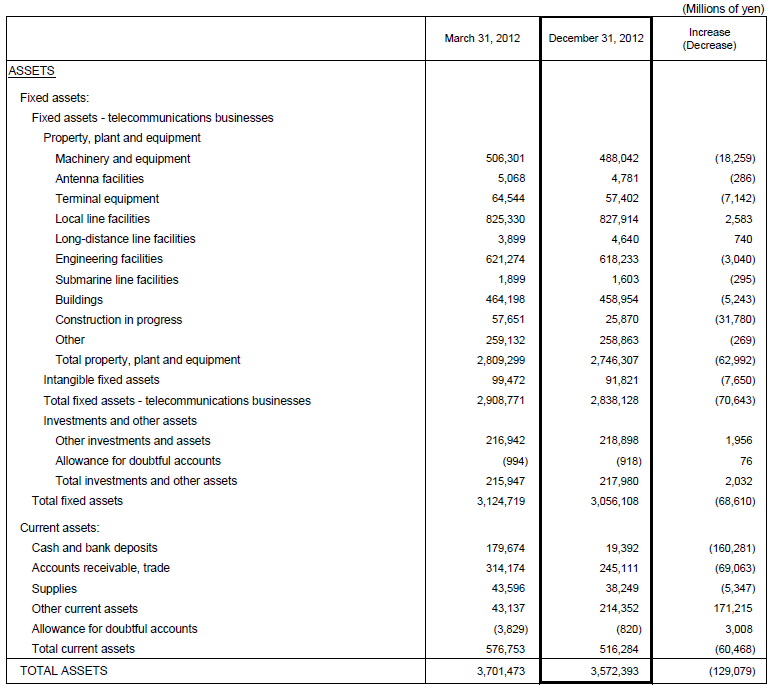 (Millions of yen)

| | March 31, 2012 | December 31, 2012 | Increase (Decrease) |
|---|---|---|---|
| ASSETS | | | |
| Fixed assets: | | | |
| Fixed assets - telecommunications businesses | | | |
| Property, plant and equipment | | | |
| Machinery and equipment | 506,301 | 488,042 | (18,259) |
| Antenna facilities | 5,068 | 4,781 | (286) |
| Terminal equipment | 64,544 | 57,402 | (7,142) |
| Local line facilities | 825,330 | 827,914 | 2,583 |
| Long-distance line facilities | 3,899 | 4,640 | 740 |
| Engineering facilities | 621,274 | 618,233 | (3,040) |
| Submarine line facilities | 1,899 | 1,603 | (295) |
| Buildings | 464,198 | 458,954 | (5,243) |
| Construction in progress | 57,651 | 25,870 | (31,780) |
| Other | 259,132 | 258,863 | (269) |
| Total property, plant and equipment | 2,809,299 | 2,746,307 | (62,992) |
| Intangible fixed assets | 99,472 | 91,821 | (7,650) |
| Total fixed assets - telecommunications businesses | 2,908,771 | 2,838,128 | (70,643) |
| Investments and other assets | | | |
| Other investments and assets | 216,942 | 218,898 | 1,956 |
| Allowance for doubtful accounts | (994) | (918) | 76 |
| Total investments and other assets | 215,947 | 217,980 | 2,032 |
| Total fixed assets | 3,124,719 | 3,056,108 | (68,610) |
| Current assets: | | | |
| Cash and bank deposits | 179,674 | 19,392 | (160,281) |
| Accounts receivable, trade | 314,174 | 245,111 | (69,063) |
| Supplies | 43,596 | 38,249 | (5,347) |
| Other current assets | 43,137 | 214,352 | 171,215 |
| Allowance for doubtful accounts | (3,829) | (820) | 3,008 |
| Total current assets | 576,753 | 516,284 | (60,468) |
| TOTAL ASSETS | 3,701,473 | 3,572,393 | (129,079) |